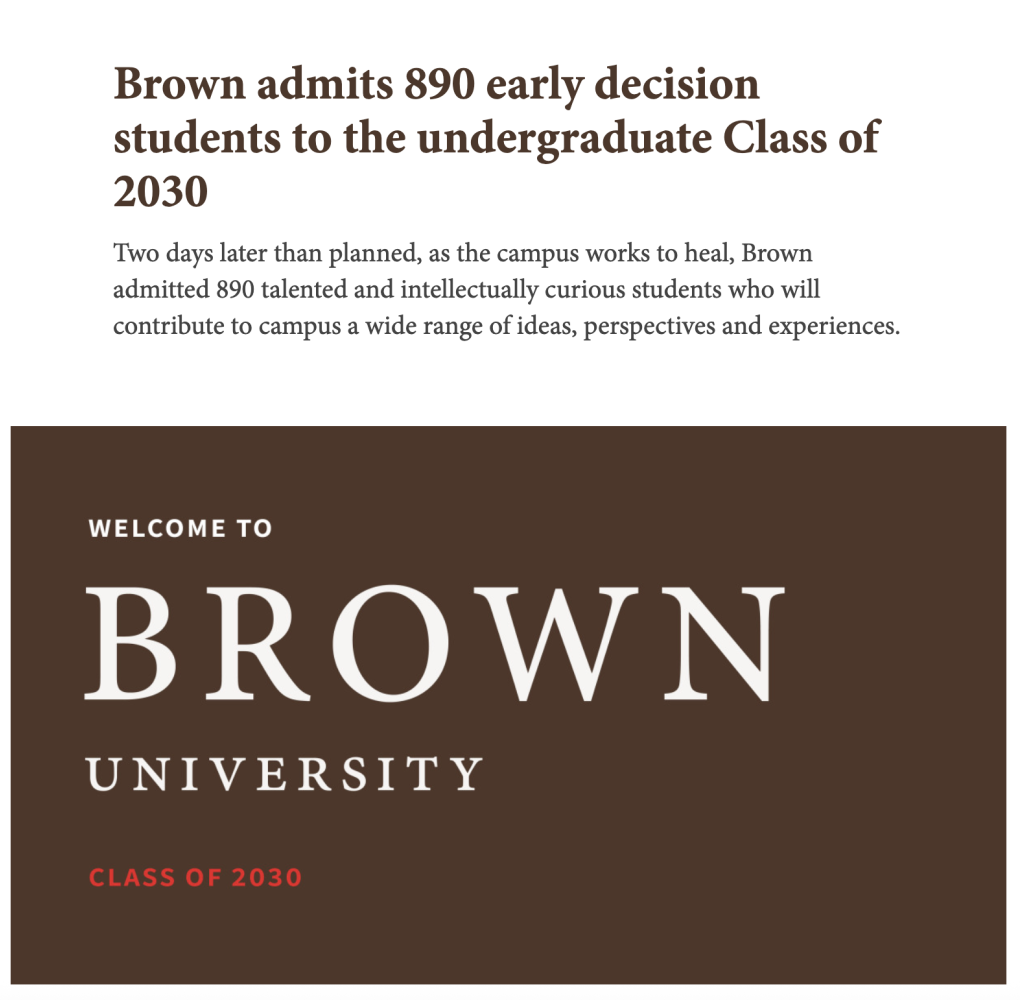 Brown admits 890 early decision students to the undergraduate Class of 2030

Two days later than planned, as the campus works to heal, Brown admitted 890 talented and intellectually curious students who will contribute to campus a wide range of ideas, perspectives and experiences.

WELCOME TO

BROWN

UNIVERSITY

CLASS OF 2030